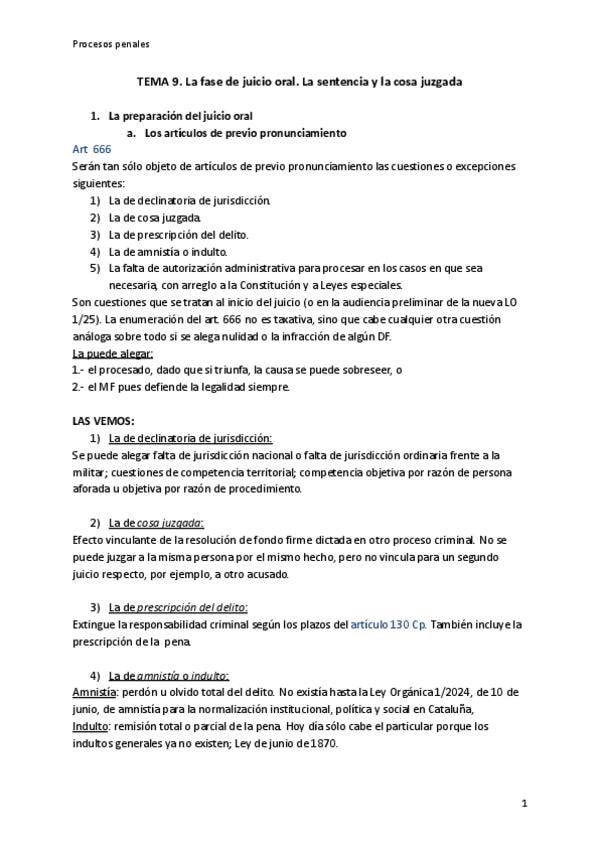 Procesos penales

TEMA 9. La fase de juicio oral. La sentencia y la cosa juzgada

1. La preparación del juicio oral
a. Los artículos de previo pronunciamiento

Art 666
Serán tan sólo objeto de artículos de previo pronunciamiento las cuestiones o excepciones siguientes:
1) La de declinatoria de jurisdicción.
2) La de cosa juzgada.
3) La de prescripción del delito.
4) La de amnistía o indulto.
5) La falta de autorización administrativa para procesar en los casos en que sea necesaria, con arreglo a la Constitución y a Leyes especiales.
Son cuestiones que se tratan al inicio del juicio (o en la audiencia preliminar de la nueva LO 1/25). La enumeración del art. 666 no es taxativa, sino que cabe cualquier otra cuestión análoga sobre todo si se alega nulidad o la infracción de algún DF.
La puede alegar:
1.- el procesado, dado que si triunfa, la causa se puede sobreseer, o
2.- el MF pues defiende la legalidad siempre.

LAS VEMOS:
1) La de declinatoria de jurisdicción:
Se puede alegar falta de jurisdicción nacional o falta de jurisdicción ordinaria frente a la militar; cuestiones de competencia territorial; competencia objetiva por razón de persona aforada u objetiva por razón de procedimiento.

2) La de cosa juzgada:
Efecto vinculante de la resolución de fondo firme dictada en otro proceso criminal. No se puede juzgar a la misma persona por el mismo hecho, pero no vincula para un segundo juicio respecto, por ejemplo, a otro acusado.

3) La de prescripción del delito:
Extingue la responsabilidad criminal según los plazos del artículo 130 Cp. También incluye la prescripción de la pena.

4) La de amnistía o indulto:
Amnistía: perdón u olvido total del delito. No existía hasta la Ley Orgánica 1/2024, de 10 de junio, de amnistía para la normalización institucional, política y social en Cataluña,
Indulto: remisión total o parcial de la pena. Hoy día sólo cabe el particular porque los indultos generales ya no existen; Ley de junio de 1870.

1